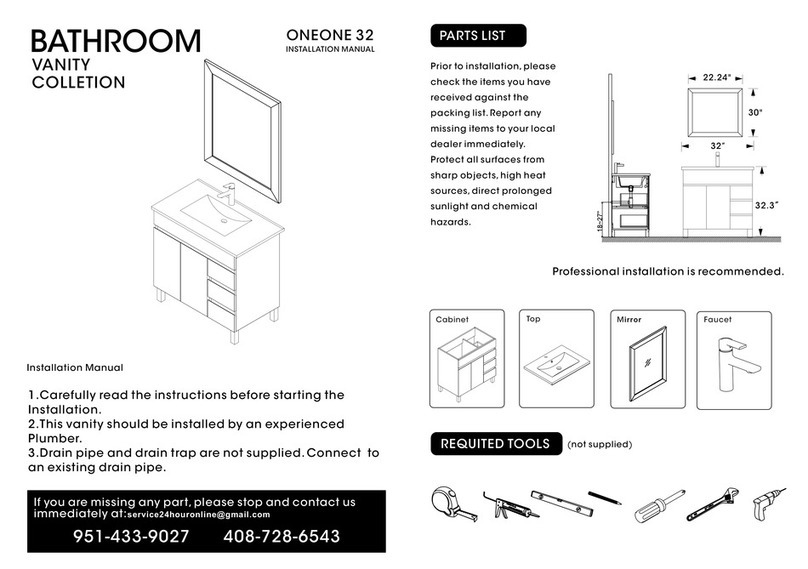 BATHROOM
VANITY
COLLETION

ONEONE 32
INSTALLATION MANUAL

Installation Manual

1.Carefully read the instructions before starting the Installation.
2.This vanity should be installed by an experienced Plumber.
3.Drain pipe and drain trap are not supplied. Connect to an existing drain pipe.

If you are missing any part, please stop and contact us immediately at:service24houronline@gmail.com
951-433-9027 408-728-6543

PARTS LIST

Prior to installation, please check the items you have received against the packing list. Report any missing items to your local dealer immediately. Protect all surfaces from sharp objects, high heat sources, direct prolonged sunlight and chemical hazards.

22.24"
30"
32"
32.3"
18-27"

Professional installation is recommended.

Cabinet
Top
Mirror
Faucet

REQUITED TOOLS (not supplied)